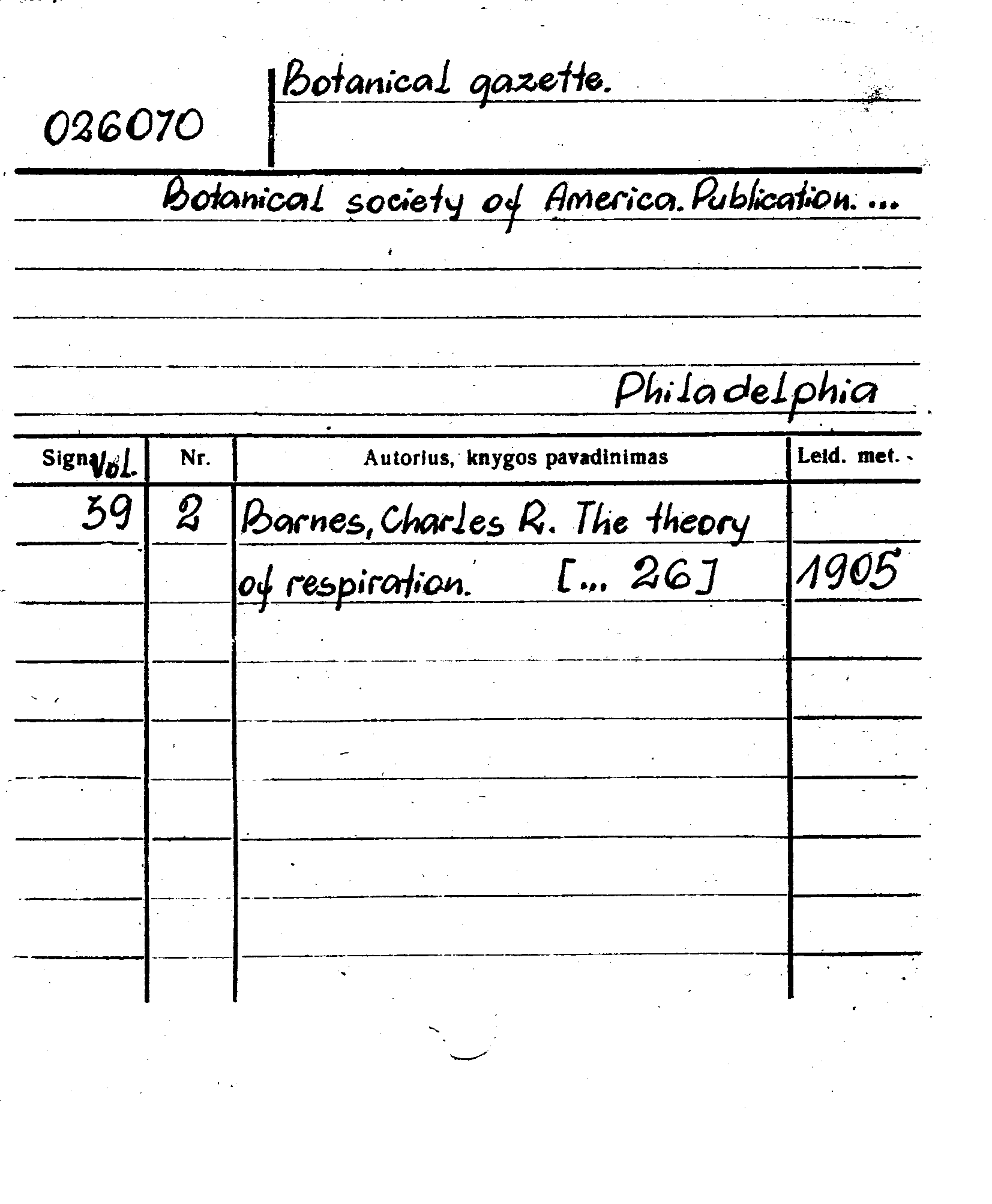 026070

Botanical gazette.

Botanical society of America. Publication. ...

Philadelphia

| Signa Vol. | Nr. | Autorius, knygos pavadinimas | Leid. met. |
|---|---|---|---|
| 39 | 2 | Barnes, Charles R. The theory of respiration. [... 26] | 1905 |